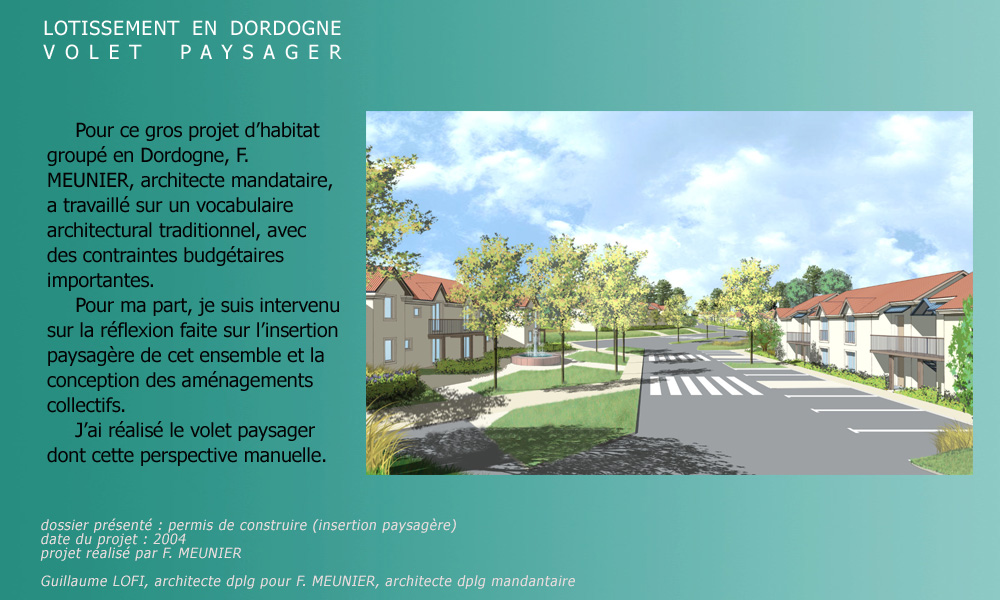 LOTISSEMENT EN DORDOGNE
VOLET PAYSAGER

Pour ce gros projet d'habitat groupé en Dordogne, F. MEUNIER, architecte mandataire, a travaillé sur un vocabulaire architectural traditionnel, avec des contraintes budgétaires importantes.

Pour ma part, je suis intervenu sur la réflexion faite sur l'insertion paysagère de cet ensemble et la conception des aménagements collectifs.

J'ai réalisé le volet paysager dont cette perspective manuelle.

dossier présenté : permis de construire (insertion paysagère)
date du projet : 2004
projet réalisé par F. MEUNIER

Guillaume LOFI, architecte dplg pour F. MEUNIER, architecte dplg mandantaire